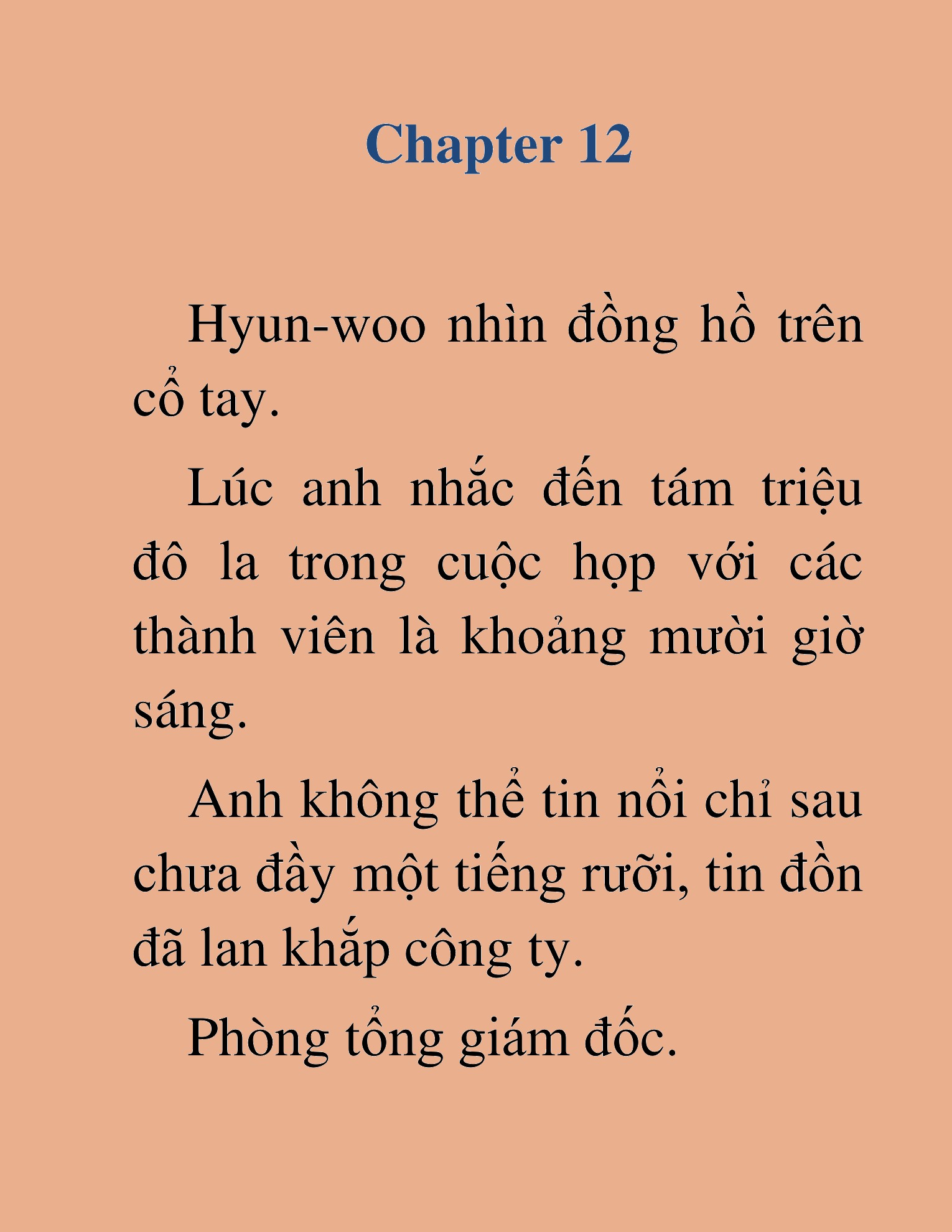 Chapter 12

Hyun-woo nhìn đồng hồ trên cổ tay.

Lúc anh nhắc đến tám triệu đô la trong cuộc họp với các thành viên là khoảng mười giờ sáng.

Anh không thể tin nổi chỉ sau chưa đầy một tiếng rưỡi, tin đồn đã lan khắp công ty.

Phòng tổng giám đốc.